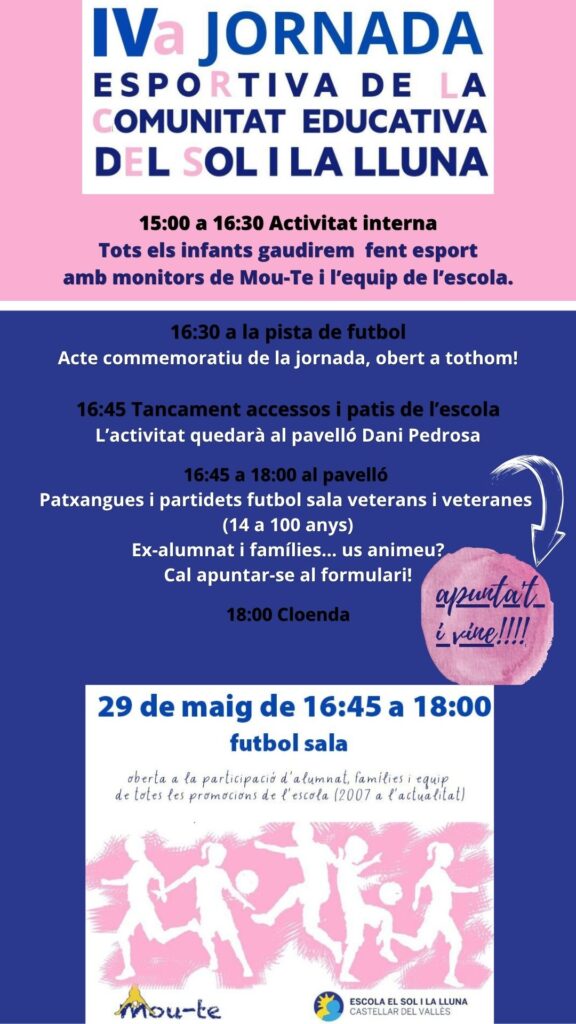 IVa JORNADA
ESPORTIVA DE LA
COMUNITAT EDUCATIVA
DEL SOL I LA LLUNA

15:00 a 16:30 Activitat interna
Tots els infants gaudirem fent esport amb monitors de Mou-Te i l'equip de l'escola.

16:30 a la pista de futbol
Acte commemoratiu de la jornada, obert a tothom!

16:45 Tancament accessos i patis de l'escola
L'activitat quedarà al pavelló Dani Pedrosa

16:45 a 18:00 al pavelló
Patxangues i partidets futbol sala veterans i veteranes
(14 a 100 anys)
Ex-alumnat i famílies... us animeu?
Cal apuntar-se al formulari!

18:00 Cloenda

apunta't i vine!!!!

29 de maig de 16:45 a 18:00
futbol sala

oberta a la participació d'alumnat, famílies i equip de totes les promocions de l'escola (2007 a l'actualitat)

Mou-te

ESCOLA EL SOL I LA LLUNA
CASTELLAR DEL VALLÈS